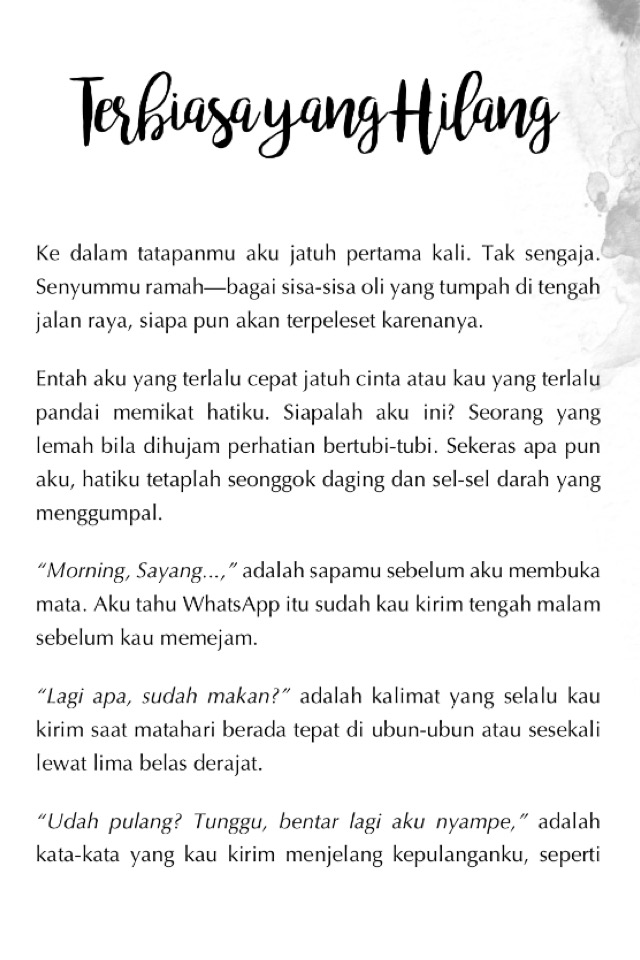 Terbiasa yang Hilang

Ke dalam tatapanmu aku jatuh pertama kali. Tak sengaja. Senyummu ramah—bagai sisa-sisa oli yang tumpah di tengah jalan raya, siapa pun akan terpeleset karenanya.

Entah aku yang terlalu cepat jatuh cinta atau kau yang terlalu pandai memikat hatiku. Siapalah aku ini? Seorang yang lemah bila dihujam perhatian bertubi-tubi. Sekeras apa pun aku, hatiku tetaplah seonggok daging dan sel-sel darah yang menggumpal.

"Morning, Sayang...," adalah sapamu sebelum aku membuka mata. Aku tahu WhatsApp itu sudah kau kirim tengah malam sebelum kau memejam.

"Lagi apa, sudah makan?" adalah kalimat yang selalu kau kirim saat matahari berada tepat di ubun-ubun atau sesekali lewat lima belas derajat.

"Udah pulang? Tunggu, bentar lagi aku nyampe," adalah kata-kata yang kau kirim menjelang kepulanganku, seperti